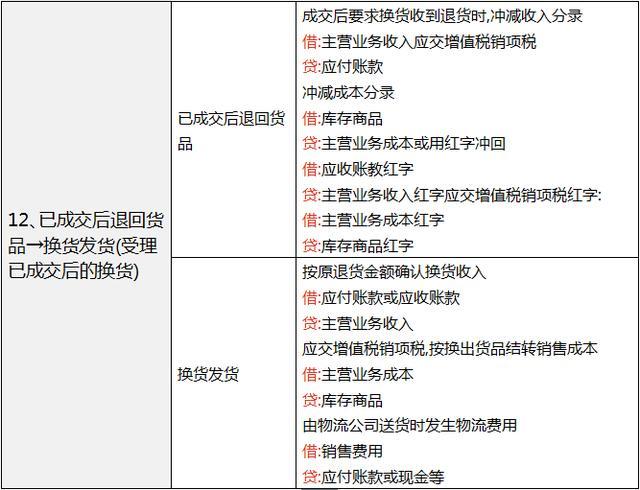 | 12、已成交后退回货品→换货发货(受理已成交后的换货) | 已成交后退回货品 | 成交后要求换货收到退货时,冲减收入分录<br>借:主营业务收入应交增值税销项税<br>贷:应付账款<br>冲减成本分录<br>借:库存商品<br>贷:主营业务成本或用红字冲回<br>借:应收账教红字<br>贷:主营业务收入红字应交增值税销项税红字:<br>借:主营业务成本红字<br>贷:库存商品红字 |
|---|---|---|
| | 换货发货 | 按原退货金额确认换货收入<br>借:应付账款或应收账款<br>贷:主营业务收入<br>应交增值税销项税,按换出货品结转销售成本<br>借:主营业务成本<br>贷:库存商品<br>由物流公司送货时发生物流费用<br>借:销售费用<br>贷:应付账款或现金等 |